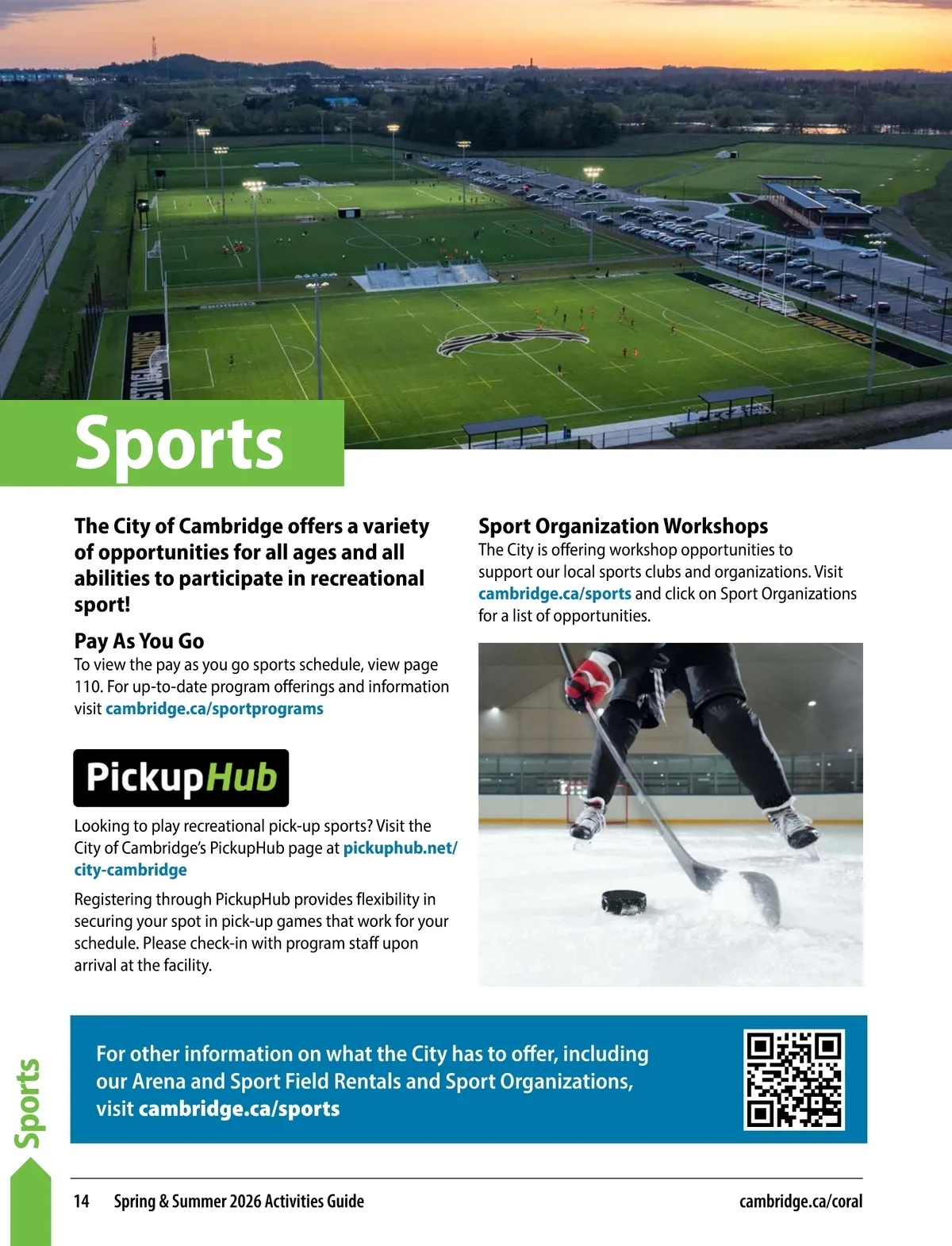 Sports

The City of Cambridge offers a variety of opportunities for all ages and all abilities to participate in recreational sport!

Pay As You Go
To view the pay as you go sports schedule, view page 110. For up-to-date program offerings and information visit cambridge.ca/sportprograms

PickupHub

Looking to play recreational pick-up sports? Visit the City of Cambridge's PickupHub page at pickuphub.net/city-cambridge

Registering through PickupHub provides flexibility in securing your spot in pick-up games that work for your schedule. Please check-in with program staff upon arrival at the facility.

Sport Organization Workshops
The City is offering workshop opportunities to support our local sports clubs and organizations. Visit cambridge.ca/sports and click on Sport Organizations for a list of opportunities.

For other information on what the City has to offer, including our Arena and Sport Field Rentals and Sport Organizations, visit cambridge.ca/sports

Sports

14 Spring & Summer 2026 Activities Guide cambridge.ca/coral